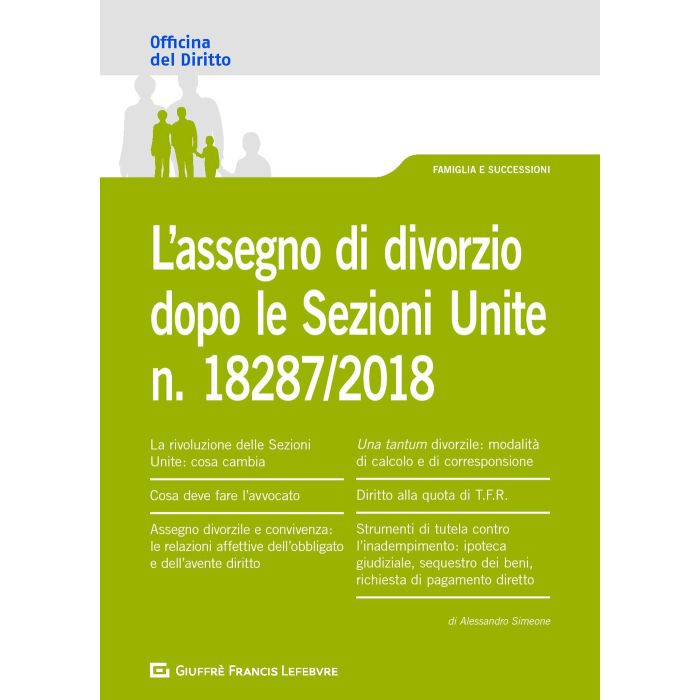 Officina
del Diritto

FAMIGLIA E SUCCESSIONI

L'assegno di divorzio dopo le Sezioni Unite n. 18287/2018

La rivoluzione delle Sezioni Unite: cosa cambia

Cosa deve fare l'avvocato

Assegno divorzile e convivenza: le relazioni affettive dell'obbligato e dell'avente diritto

Una tantum divorzile: modalità di calcolo e di corresponsione

Diritto alla quota di T.F.R.

Strumenti di tutela contro l'inadempimento: ipoteca giudiziale, sequestro dei beni, richiesta di pagamento diretto

di Alessandro Simeone

GIUFFRÈ FRANCIS LEFEBVRE